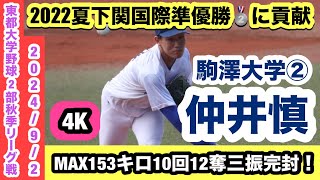 2022夏下関国際準優勝🥈に貢献

東都大学野球２部秋季リーグ戦

２０２４/９/２

駒澤大学②

仲井慎

4K

MAX153キロ10回12奪三振完封！